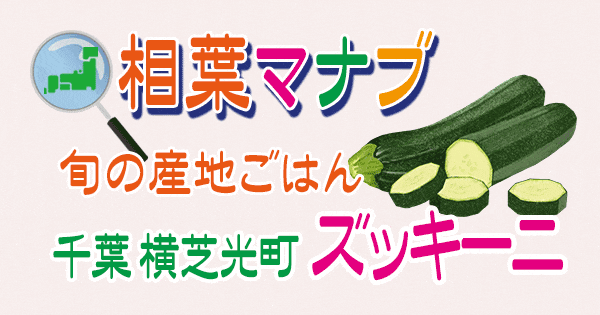 相葉マナブ

旬の産地ごはん

千葉 横芝光町

ズッキーニ